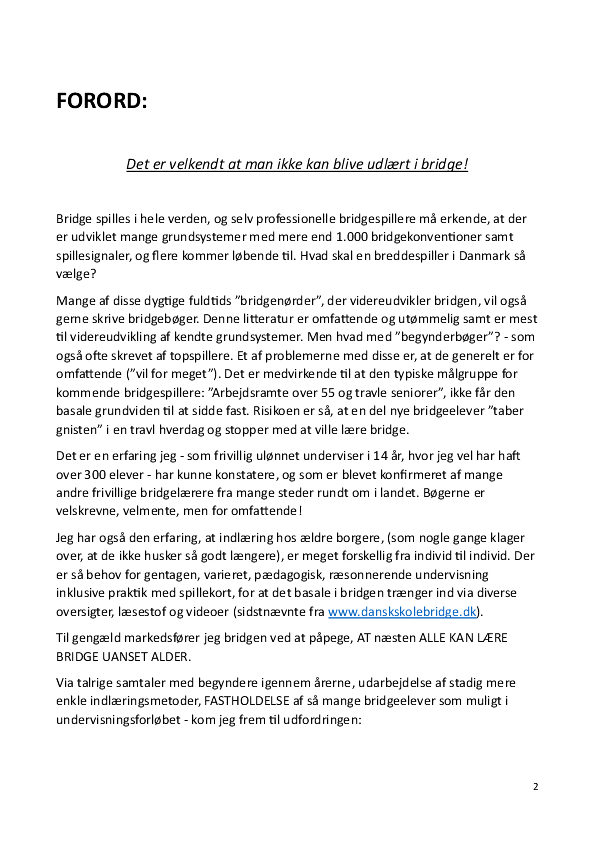 FORORD:

Det er velkendt at man ikke kan blive udlært i bridge!

Bridge spilles i hele verden, og selv professionelle bridgespillere må erkende, at der er udviklet mange grundsystemer med mere end 1.000 bridgekonventioner samt spillesignaler, og flere kommer løbende til. Hvad skal en breddespiller i Danmark så vælge?

Mange af disse dygtige fuldtids "bridgenørder", der videreudvikler bridgen, vil også gerne skrive bridgebøger. Denne litteratur er omfattende og utømmelig samt er mest til videreudvikling af kendte grundsystemer. Men hvad med "begynderbøger"? - som også ofte skrevet af topspillere. Et af problemerne med disse er, at de generelt er for omfattende ("vil for meget"). Det er medvirkende til at den typiske målgruppe for kommende bridgespillere: "Arbejdsramte over 55 og travle seniorer", ikke får den basale grundviden til at sidde fast. Risikoen er så, at en del nye bridgeelever "taber gnisten" i en travl hverdag og stopper med at ville lære bridge.

Det er en erfaring jeg - som frivillig ulønnet underviser i 14 år, hvor jeg vel har haft over 300 elever - har kunne konstatere, og som er blevet konfirmeret af mange andre frivillige bridgelærere fra mange steder rundt om i landet. Bøgerne er velskrevne, velmente, men for omfattende!

Jeg har også den erfaring, at indlæring hos ældre borgere, (som nogle gange klager over, at de ikke husker så godt længere), er meget forskellig fra individ til individ. Der er så behov for gentagen, varieret, pædagogisk, ræsonnerende undervisning inklusive praktik med spillekort, for at det basale i bridgen trænger ind via diverse oversigter, læsestof og videoer (sidstnævnte fra www.danskskolebridge.dk).

Til gengæld markedsfører jeg bridgen ved at påpege, AT næsten ALLE KAN LÆRE BRIDGE UANSET ALDER.

Via talrige samtaler med begyndere igennem årerne, udarbejdelse af stadig mere enkle indlæringsmetoder, FASTHOLDELSE af så mange bridgeelever som muligt i undervisningsforløbet - kom jeg frem til udfordringen:

2